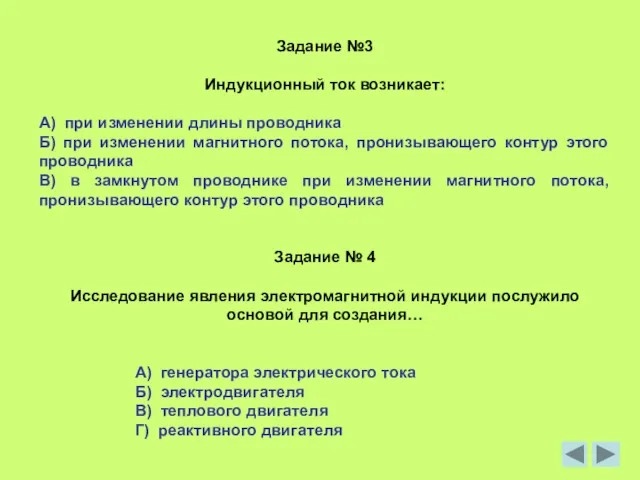 Задание №3

Индукционный ток возникает:

А) при изменении длины проводника
Б) при изменении магнитного потока, пронизывающего контур этого проводника
В) в замкнутом проводнике при изменении магнитного потока, пронизывающего контур этого проводника

Задание № 4

Исследование явления электромагнитной индукции послужило основой для создания…

А) генератора электрического тока
Б) электродвигателя
В) теплового двигателя
Г) реактивного двигателя